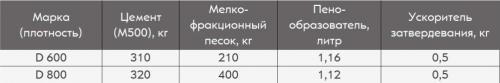 | Марка (плотность) | Цемент (М500), кг | Мелко-фракционный песок, кг | Пено-образователь, литр | Ускоритель затвердевания, кг |
|---|---|---|---|---|
| D 600 | 310 | 210 | 1,16 | 0,5 |
| D 800 | 320 | 400 | 1,12 | 0,5 |